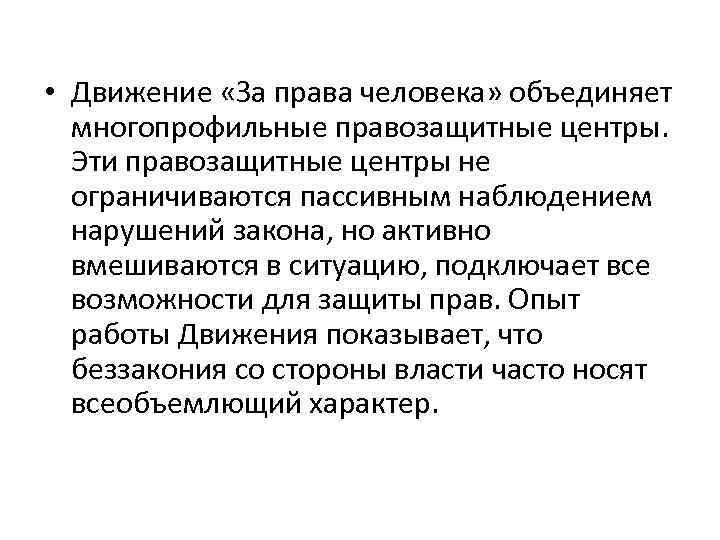 • Движение «За права человека» объединяет многопрофильные правозащитные центры. Эти правозащитные центры не ограничиваются пассивным наблюдением нарушений закона, но активно вмешиваются в ситуацию, подключает все возможности для защиты прав. Опыт работы Движения показывает, что беззакония со стороны власти часто носят всеобъемлющий характер.